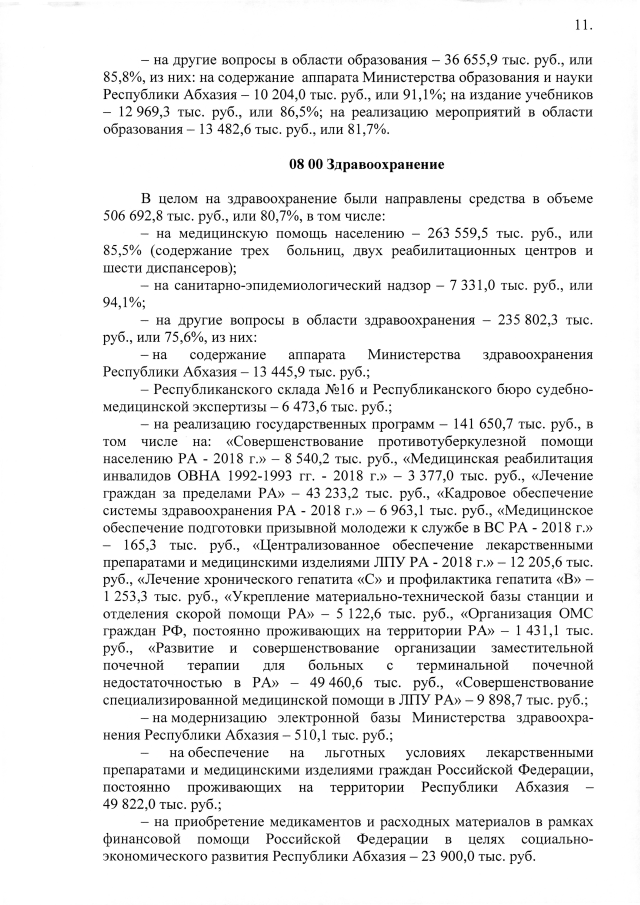 11.

– на другие вопросы в области образования – 36 655,9 тыс. руб., или 85,8%, из них: на содержание аппарата Министерства образования и науки Республики Абхазия – 10 204,0 тыс. руб., или 91,1%; на издание учебников – 12 969,3 тыс. руб., или 86,5%; на реализацию мероприятий в области образования – 13 482,6 тыс. руб., или 81,7%.

08 00 Здравоохранение

В целом на здравоохранение были направлены средства в объеме 506 692,8 тыс. руб., или 80,7%, в том числе:

– на медицинскую помощь населению – 263 559,5 тыс. руб., или 85,5% (содержание трех больниц, двух реабилитационных центров и шести диспансеров);

– на санитарно-эпидемиологический надзор – 7 331,0 тыс. руб., или 94,1%;

– на другие вопросы в области здравоохранения – 235 802,3 тыс. руб., или 75,6%, из них:

– на содержание аппарата Министерства здравоохранения Республики Абхазия – 13 445,9 тыс. руб.;

– Республиканского склада №16 и Республиканского бюро судебно-медицинской экспертизы – 6 473,6 тыс. руб.;

– на реализацию государственных программ – 141 650,7 тыс. руб., в том числе на: «Совершенствование противотуберкулезной помощи населению РА - 2018 г.» – 8 540,2 тыс. руб., «Медицинская реабилитация инвалидов ОВНА 1992-1993 гг. - 2018 г.» – 3 377,0 тыс. руб., «Лечение граждан за пределами РА» – 43 233,2 тыс. руб., «Кадровое обеспечение системы здравоохранения РА - 2018 г.» – 6 963,1 тыс. руб., «Медицинское обеспечение подготовки призывной молодежи к службе в ВС РА - 2018 г.» – 165,3 тыс. руб., «Централизованное обеспечение лекарственными препаратами и медицинскими изделиями ЛПУ РА - 2018 г.» – 12 205,6 тыс. руб., «Лечение хронического гепатита «С» и профилактика гепатита «В» – 1 253,3 тыс. руб., «Укрепление материально-технической базы станции и отделения скорой помощи РА» – 5 122,6 тыс. руб., «Организация ОМС граждан РФ, постоянно проживающих на территории РА» – 1 431,1 тыс. руб., «Развитие и совершенствование организации заместительной почечной терапии для больных с терминальной почечной недостаточностью в РА» – 49 460,6 тыс. руб., «Совершенствование специализированной медицинской помощи в ЛПУ РА» – 9 898,7 тыс. руб.;

– на модернизацию электронной базы Министерства здравоохранения Республики Абхазия – 510,1 тыс. руб.;

– на обеспечение на льготных условиях лекарственными препаратами и медицинскими изделиями граждан Российской Федерации, постоянно проживающих на территории Республики Абхазия – 49 822,0 тыс. руб.;

– на приобретение медикаментов и расходных материалов в рамках финансовой помощи Российской Федерации в целях социально-экономического развития Республики Абхазия – 23 900,0 тыс. руб.